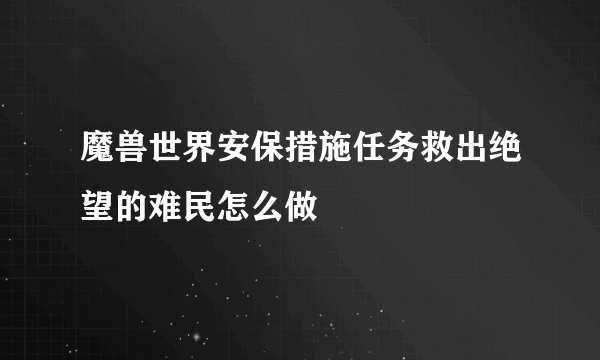 魔兽世界安保措施任务救出绝望的难民怎么做